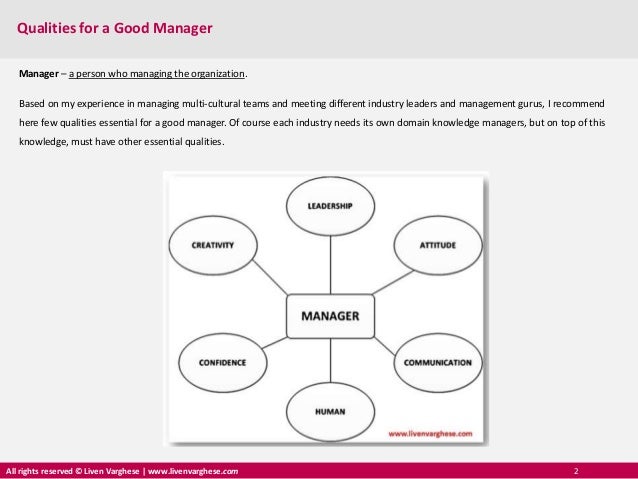 Qualities for a Good Manager

Manager – a person who managing the organization.

Based on my experience in managing multi-cultural teams and meeting different industry leaders and management gurus, I recommend here few qualities essential for a good manager. Of course each industry needs its own domain knowledge managers, but on top of this knowledge, must have other essential qualities.

LEADERSHIP

CREATIVITY

ATTITUDE

MANAGER

CONFIDENCE

COMMUNICATION

HUMAN

www.livenvarghese.com

All rights reserved © Liven Varghese | www.livenvarghese.com

2